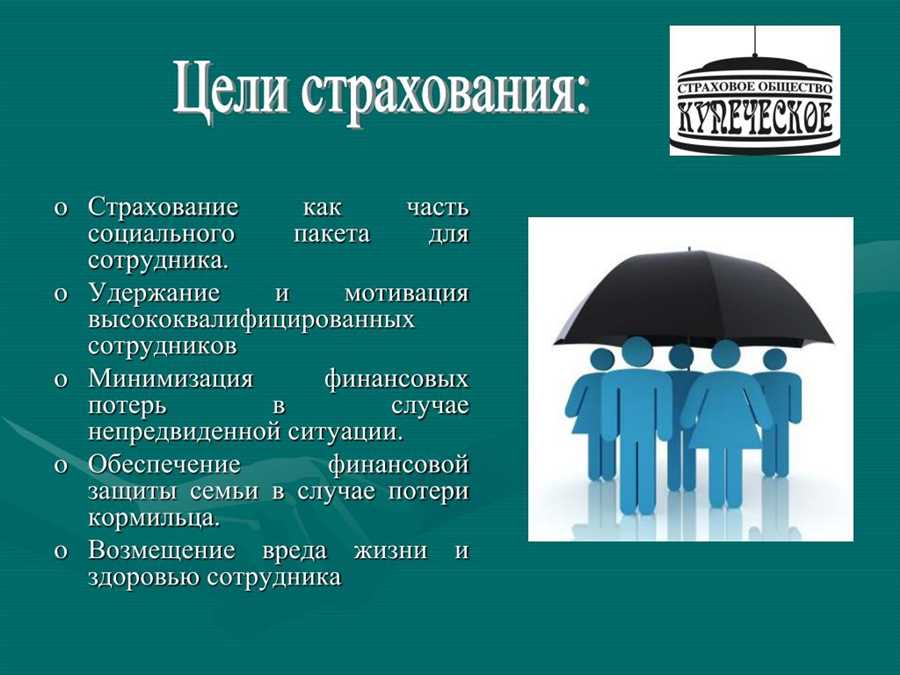 Цели страхования:

СТРАХОВОЕ ОБЩЕСТВО
КУПЕЧЕСКОЕ

o Страхование как часть социального пакета для сотрудника.
o Удержание и мотивация высококвалифицированных сотрудников
o Минимизация финансовых потерь в случае непредвиденной ситуации.
o Обеспечение финансовой защиты семьи в случае потери кормильца.
o Возмещение вреда жизни и здоровью сотрудника